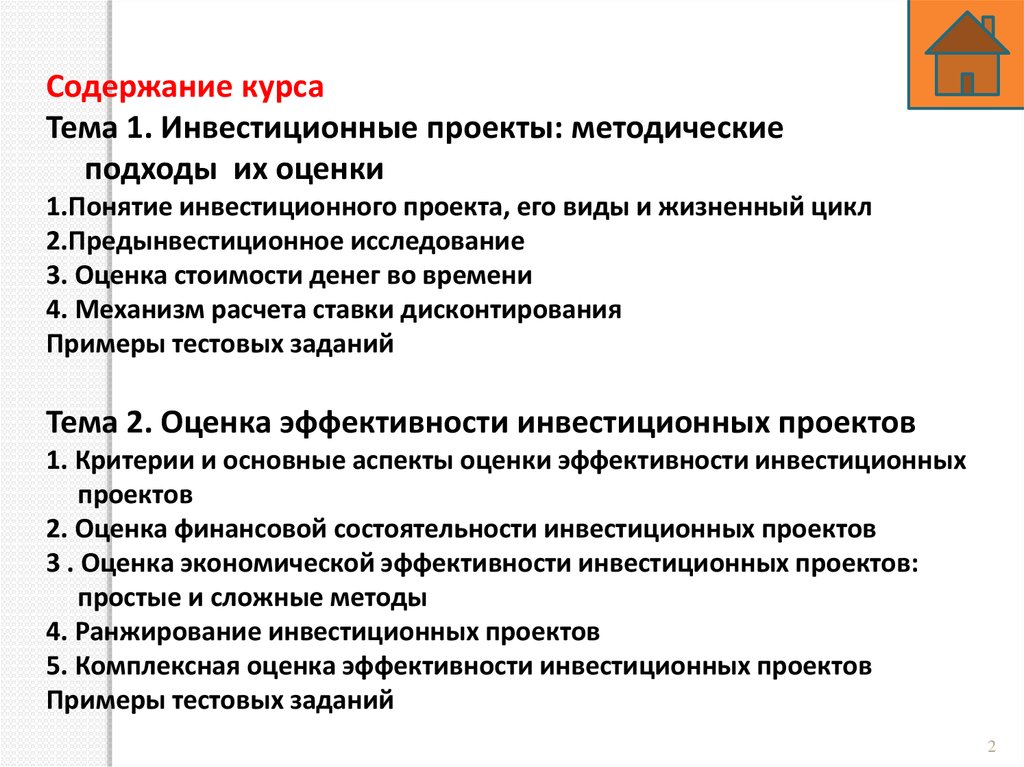 Содержание курса
Тема 1. Инвестиционные проекты: методические подходы их оценки
1.Понятие инвестиционного проекта, его виды и жизненный цикл
2.Предынвестиционное исследование
3. Оценка стоимости денег во времени
4. Механизм расчета ставки дисконтирования
Примеры тестовых заданий

Тема 2. Оценка эффективности инвестиционных проектов
1. Критерии и основные аспекты оценки эффективности инвестиционных проектов
2. Оценка финансовой состоятельности инвестиционных проектов
3 . Оценка экономической эффективности инвестиционных проектов: простые и сложные методы
4. Ранжирование инвестиционных проектов
5. Комплексная оценка эффективности инвестиционных проектов
Примеры тестовых заданий

2